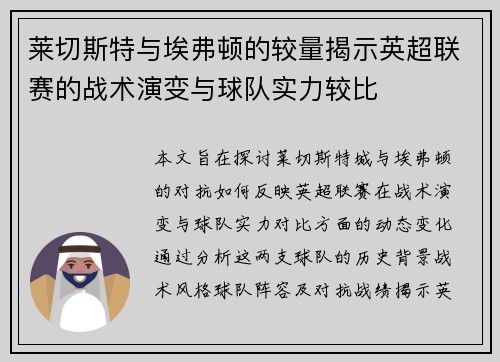 莱切斯特与埃弗顿的较量揭示英超联赛的战术演变与球队实力较比

本文旨在探讨莱切斯特城与埃弗顿的对抗如何反映英超联赛在战术演变与球队实力对比方面的动态变化通过分析这两支球队的历史背景战术风格球队阵容及对抗战绩揭示英